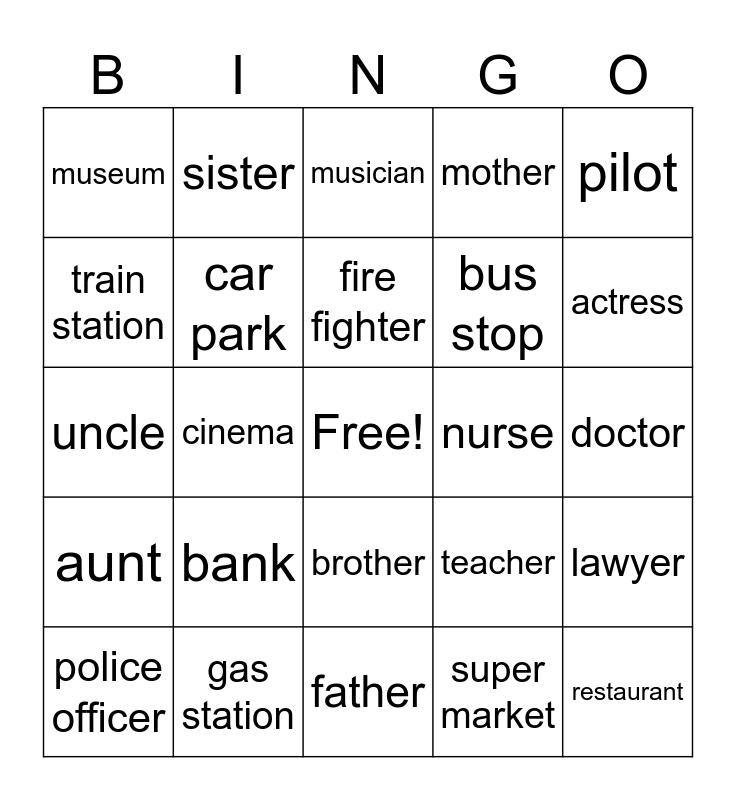 | B | I | N | G | O |
|---|---|---|---|---|
| museum | sister | musician | mother | pilot |
| train station | car park | fire fighter | bus stop | actress |
| uncle | cinema | Free! | nurse | doctor |
| aunt | bank | brother | teacher | lawyer |
| police officer | gas station | father | super market | restaurant |